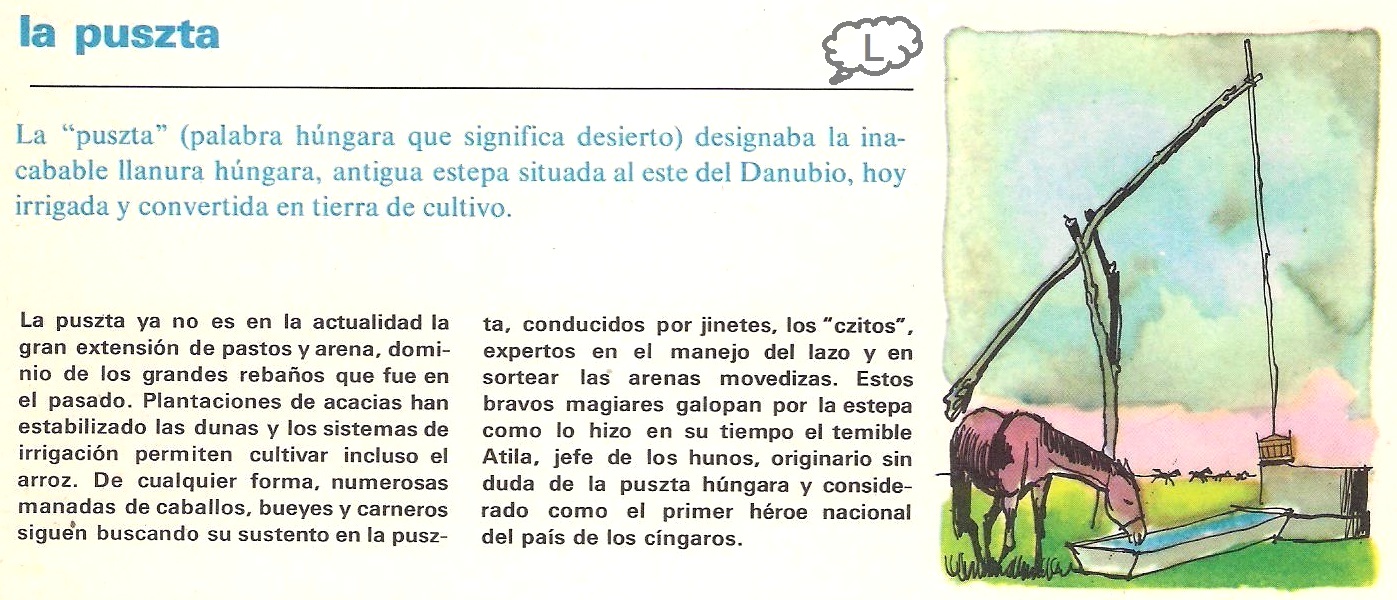 la puszta

L

La "puszta" (palabra húngara que significa desierto) designaba la inacabable llanura húngara, antigua estepa situada al este del Danubio, hoy irrigada y convertida en tierra de cultivo.

La puszta ya no es en la actualidad la gran extensión de pastos y arena, dominio de los grandes rebaños que fue en el pasado. Plantaciones de acacias han estabilizado las dunas y los sistemas de irrigación permiten cultivar incluso el arroz. De cualquier forma, numerosas manadas de caballos, bueyes y carneros siguen buscando su sustento en la puszta, conducidos por jinetes, los "czitos", expertos en el manejo del lazo y en sortear las arenas movedizas. Estos bravos magiares galopan por la estepa como lo hizo en su tiempo el temible Atila, jefe de los hunos, originario sin duda de la puszta húngara y considerado como el primer héroe nacional del país de los cíngaros.